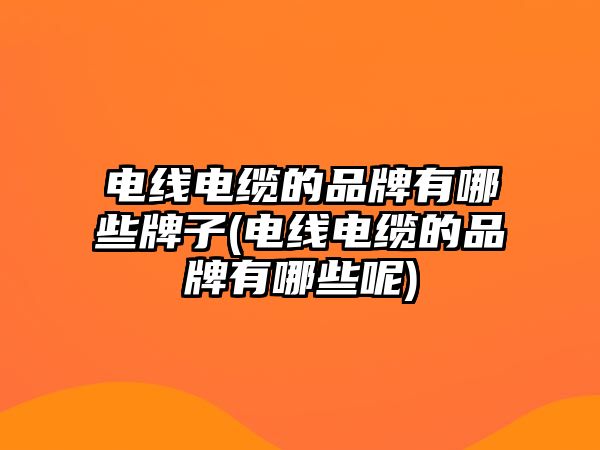 电线电缆的品牌有哪些牌子(电线电缆的品牌有哪些呢)